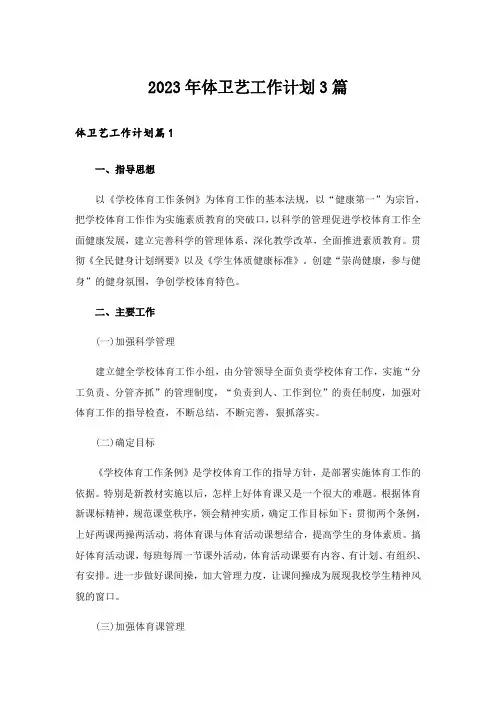 2023年体卫艺工作计划3篇

体卫艺工作计划篇1

一、指导思想

以《学校体育工作条例》为体育工作的基本法规，以“健康第一”为宗旨，把学校体育工作作为实施素质教育的突破口，以科学的管理促进学校体育工作全面健康发展，建立完善科学的管理体系，深化教学改革，全面推进素质教育。贯彻《全民健身计划纲要》以及《学生体质健康标准》，创建“崇尚健康，参与健身”的健身氛围，争创学校体育特色。

二、主要工作

(一)加强科学管理

建立健全学校体育工作小组，由分管领导全面负责学校体育工作，实施“分工负责、分管齐抓”的管理制度，“负责到人、工作到位”的责任制度，加强对体育工作的指导检查，不断总结，不断完善，狠抓落实。

(二)确定目标

《学校体育工作条例》是学校体育工作的指导方针，是部署实施体育工作的依据。特别是新教材实施以后，怎样上好体育课又是一个很大的难题。根据体育新课标精神，规范课堂秩序，领会精神实质，确定工作目标如下：贯彻两个条例，上好两课两操两活动，将体育课与体育活动课想结合，提高学生的身体素质。搞好体育活动课，每班每周一节课外活动，体育活动课要有内容、有计划、有组织、有安排。进一步做好课间操，加大管理力度，让课间操成为展现我校学生精神风貌的窗口。

(三)加强体育课管理